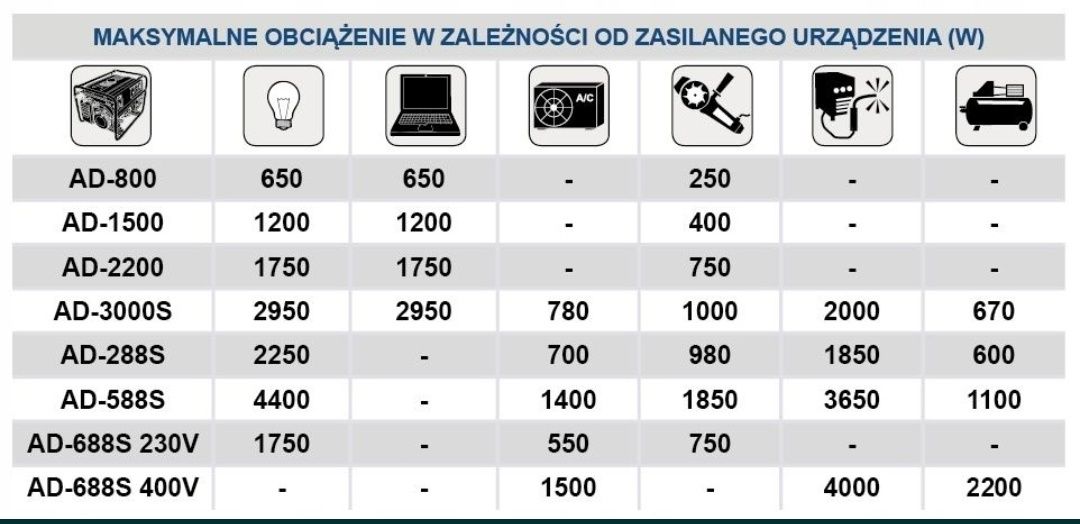 MAKSYMALNE OBCIĄŻENIE W ZALEŻNOŚCI OD ZASILANEGO URZĄDZENIA (W)

|  |  |  | A/C |  |  |  |
|---|---|---|---|---|---|---|
| AD-800 | 650 | 650 | - | 250 | - | - |
| AD-1500 | 1200 | 1200 | - | 400 | - | - |
| AD-2200 | 1750 | 1750 | - | 750 | - | - |
| AD-3000S | 2950 | 2950 | 780 | 1000 | 2000 | 670 |
| AD-288S | 2250 | - | 700 | 980 | 1850 | 600 |
| AD-588S | 4400 | - | 1400 | 1850 | 3650 | 1100 |
| AD-688S 230V | 1750 | - | 550 | 750 | - | - |
| AD-688S 400V | - | - | 1500 | - | 4000 | 2200 |